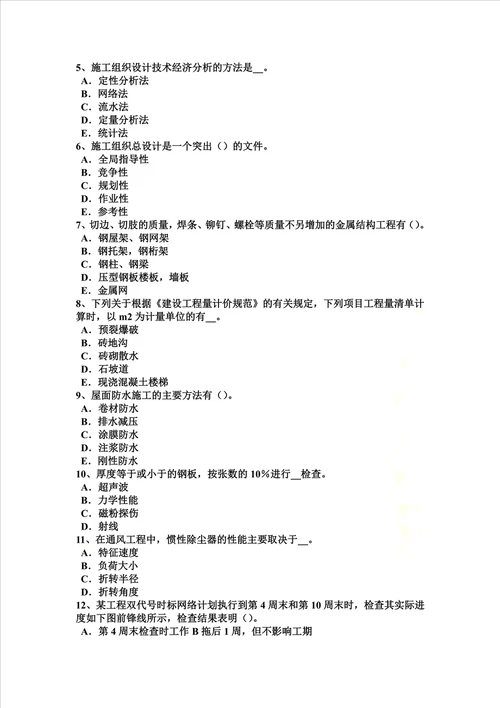 5、施工组织设计技术经济分析的方法是__。
A．定性分析法
B．网络法
C．流水法
D．定量分析法
E．统计法
6、施工组织总设计是一个突出（）的文件。
A．全局指导性
B．竞争性
C．规划性
D．作业性
E．参考性
7、切边、切肢的质量，焊条、铆钉、螺栓等质量不另增加的金属结构工程有（）。
A．钢屋架、钢网架
B．钢托架，钢桁架
C．钢柱、钢梁
D．压型钢板楼板，墙板
E．金属网
8、下列关于根据《建设工程量计价规范》的有关规定，下列项目工程量清单计算时，以 m2 为计量单位的有__。
A．预裂爆破
B．砖地沟
C．砖砌散水
D．石坡道
E．现浇混凝土楼梯
9、屋面防水施工的主要方法有（）。
A．卷材防水
B．排水减压
C．涂膜防水
D．注浆防水
E．刚性防水
10、厚度等于或小于的钢板，按张数的 10%进行__检查。
A．超声波
B．力学性能
C．磁粉探伤
D．射线
11、在通风工程中，惯性除尘器的性能主要取决于__。
A．特征速度
B．负荷大小
C．折转半径
D．折转角度
12、某工程双代号时标网络计划执行到第 4 周末和第 10 周末时，检查其实际进度如下图前锋线所示，检查结果表明（）。
A．第 4 周末检查时工作 B 拖后 1 周，但不影响工期